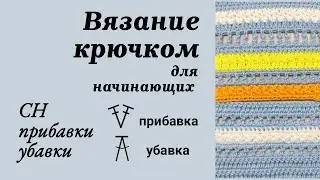 Вязание крючком для начинающих

СН прибавки убавки

прибавка

убавка